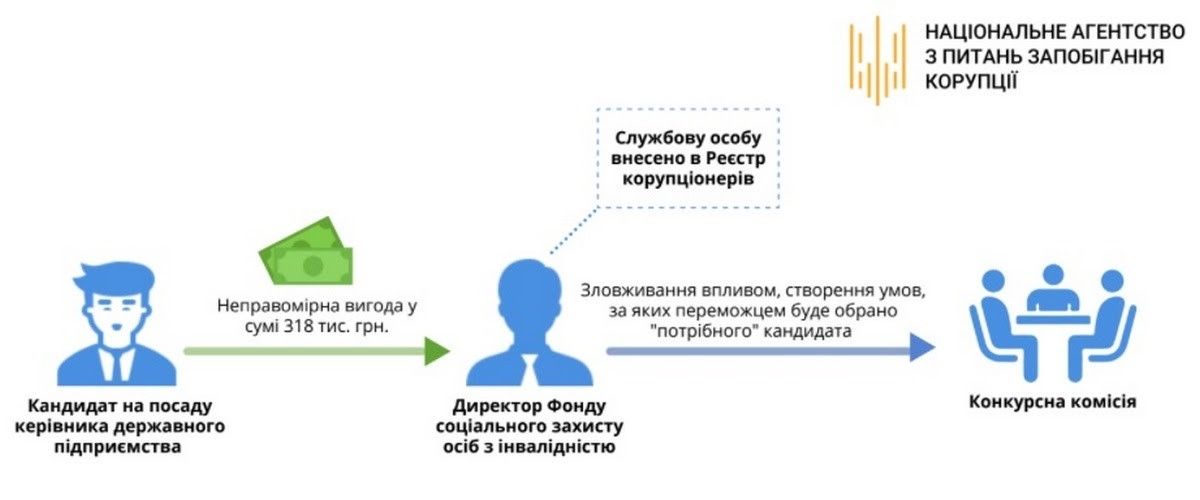 НАЦІОНАЛЬНЕ АГЕНТСТВО З ПИТАНЬ ЗАПОБІГАННЯ КОРУПЦІЇ

Службову особу внесено в Реєстр корупціонерів

Неправомірна вигода у сумі 318 тис. грн.

Зловживання впливом, створення умов, за яких переможцем буде обрано "потрібного" кандидата

Кандидат на посаду керівника державного підприємства

Директор Фонду соціального захисту осіб з інвалідністю

Конкурсна комісія